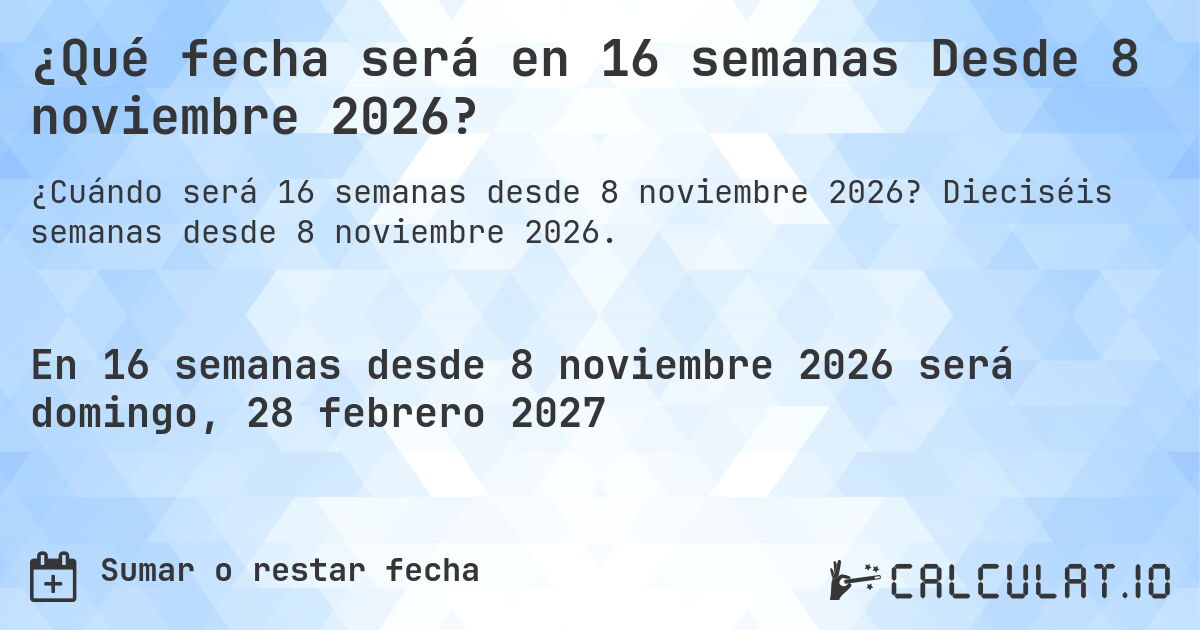 ¿Qué fecha será en 16 semanas Desde 8 noviembre 2026?

¿Cuándo será 16 semanas desde 8 noviembre 2026? Dieciséis semanas desde 8 noviembre 2026.

En 16 semanas desde 8 noviembre 2026 será domingo, 28 febrero 2027

Sumar o restar fecha

CALCULAT.IO